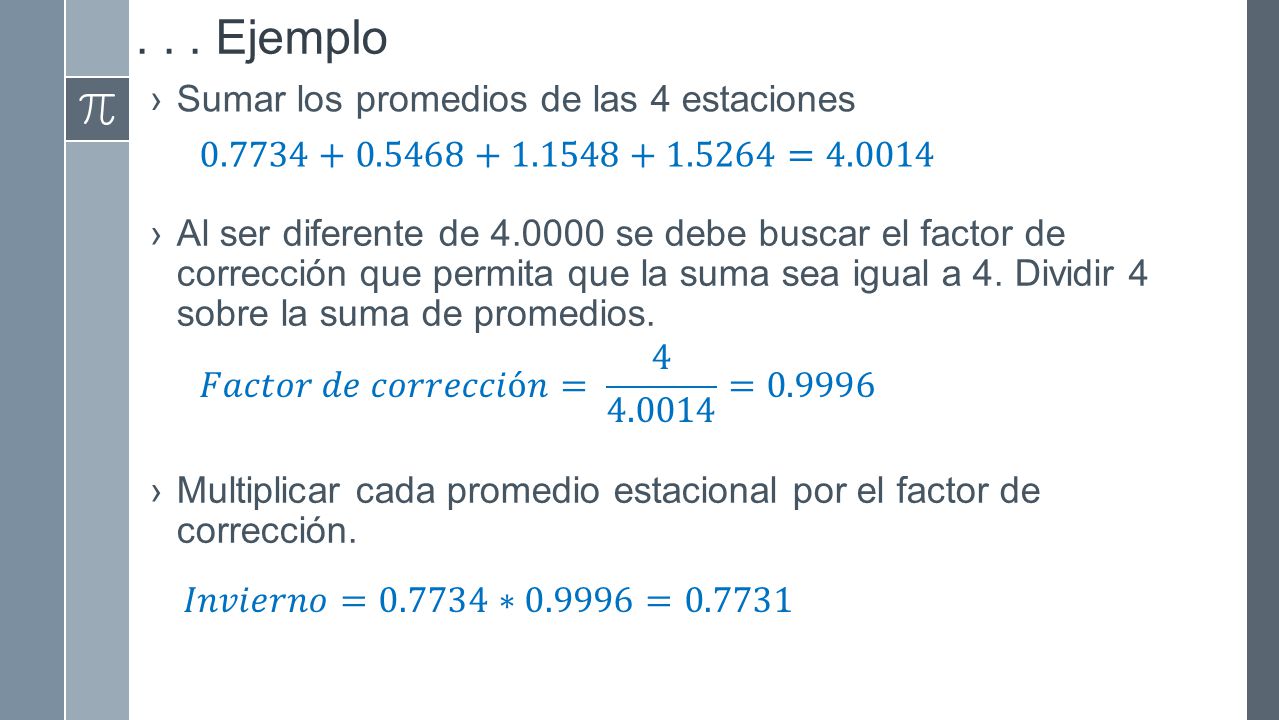 . . . Ejemplo

$\pi$

› Sumar los promedios de las 4 estaciones

$0.7734 + 0.5468 + 1.1548 + 1.5264 = 4.0014$

› Al ser diferente de 4.0000 se debe buscar el factor de corrección que permita que la suma sea igual a 4. Dividir 4 sobre la suma de promedios.

$Factor\ de\ corrección = \frac{4}{4.0014} = 0.9996$

› Multiplicar cada promedio estacional por el factor de corrección.

$Invierno = 0.7734 * 0.9996 = 0.7731$